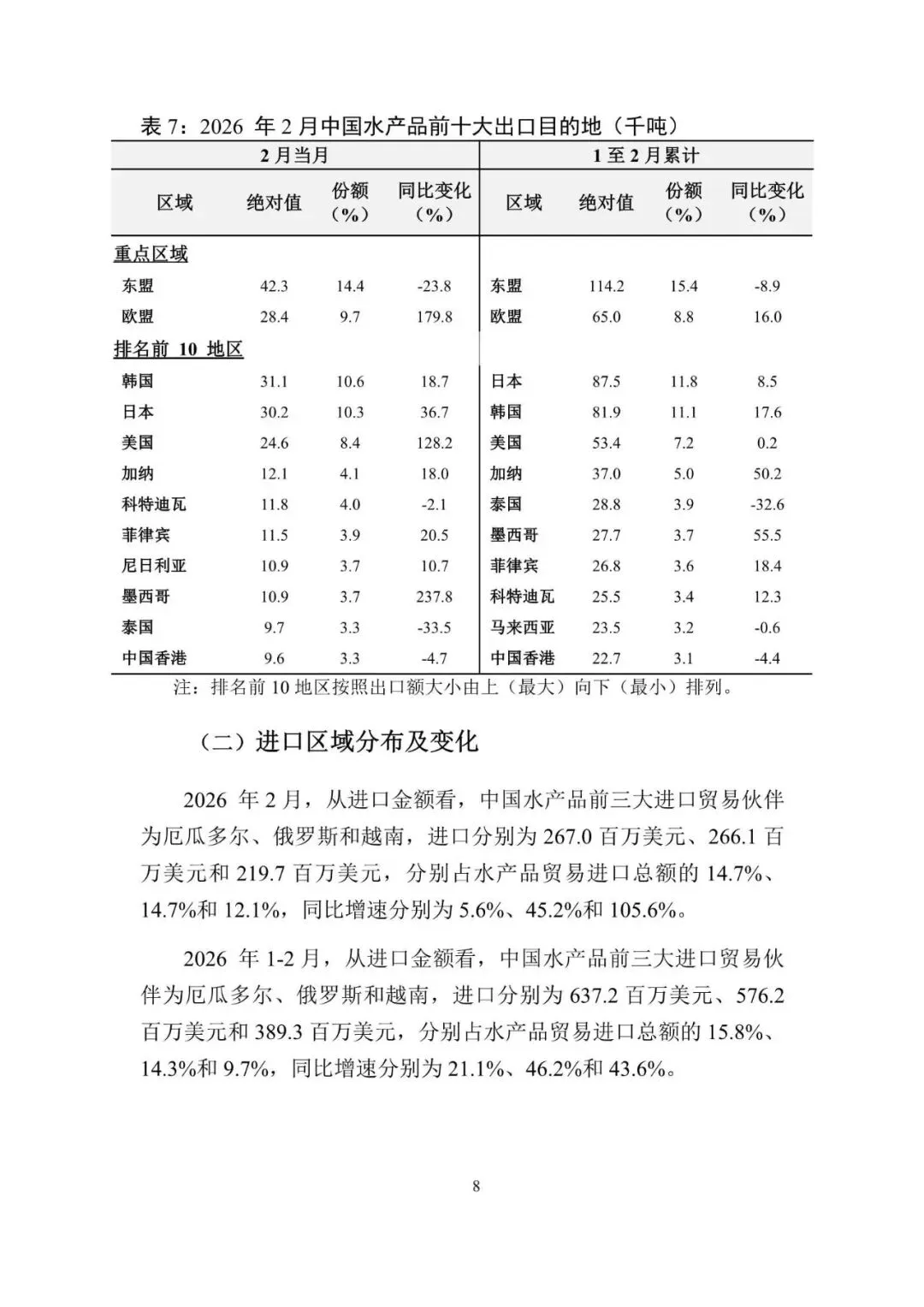 表 7：2026 年 2 月中国水产品前十大出口目的地（千吨）

| 2 月当月 | | | | 1 至 2 月累计 | | | |
|---|---|---|---|---|---|---|---|
| 区域 | 绝对值 | 份额（%） | 同比变化（%） | 区域 | 绝对值 | 份额（%） | 同比变化（%） |
| 重点区域 | | | | | | | |
| 东盟 | 42.3 | 14.4 | -23.8 | 东盟 | 114.2 | 15.4 | -8.9 |
| 欧盟 | 28.4 | 9.7 | 179.8 | 欧盟 | 65.0 | 8.8 | 16.0 |
| 排名前 10 地区 | | | | | | | |
| 韩国 | 31.1 | 10.6 | 18.7 | 日本 | 87.5 | 11.8 | 8.5 |
| 日本 | 30.2 | 10.3 | 36.7 | 韩国 | 81.9 | 11.1 | 17.6 |
| 美国 | 24.6 | 8.4 | 128.2 | 美国 | 53.4 | 7.2 | 0.2 |
| 加纳 | 12.1 | 4.1 | 18.0 | 加纳 | 37.0 | 5.0 | 50.2 |
| 科特迪瓦 | 11.8 | 4.0 | -2.1 | 泰国 | 28.8 | 3.9 | -32.6 |
| 菲律宾 | 11.5 | 3.9 | 20.5 | 墨西哥 | 27.7 | 3.7 | 55.5 |
| 尼日利亚 | 10.9 | 3.7 | 10.7 | 菲律宾 | 26.8 | 3.6 | 18.4 |
| 墨西哥 | 10.9 | 3.7 | 237.8 | 科特迪瓦 | 25.5 | 3.4 | 12.3 |
| 泰国 | 9.7 | 3.3 | -33.5 | 马来西亚 | 23.5 | 3.2 | -0.6 |
| 中国香港 | 9.6 | 3.3 | -4.7 | 中国香港 | 22.7 | 3.1 | -4.4 |

注：排名前 10 地区按照出口额大小由上（最大）向下（最小）排列。

（二）进口区域分布及变化

2026 年 2 月，从进口金额看，中国水产品前三大进口贸易伙伴为厄瓜多尔、俄罗斯和越南，进口分别为 267.0 百万美元、266.1 百万美元和 219.7 百万美元，分别占水产品贸易进口总额的 14.7%、14.7%和 12.1%，同比增速分别为 5.6%、45.2%和 105.6%。

2026 年 1-2 月，从进口金额看，中国水产品前三大进口贸易伙伴为厄瓜多尔、俄罗斯和越南，进口分别为 637.2 百万美元、576.2 百万美元和 389.3 百万美元，分别占水产品贸易进口总额的 15.8%、14.3%和 9.7%，同比增速分别为 21.1%、46.2%和 43.6%。

8